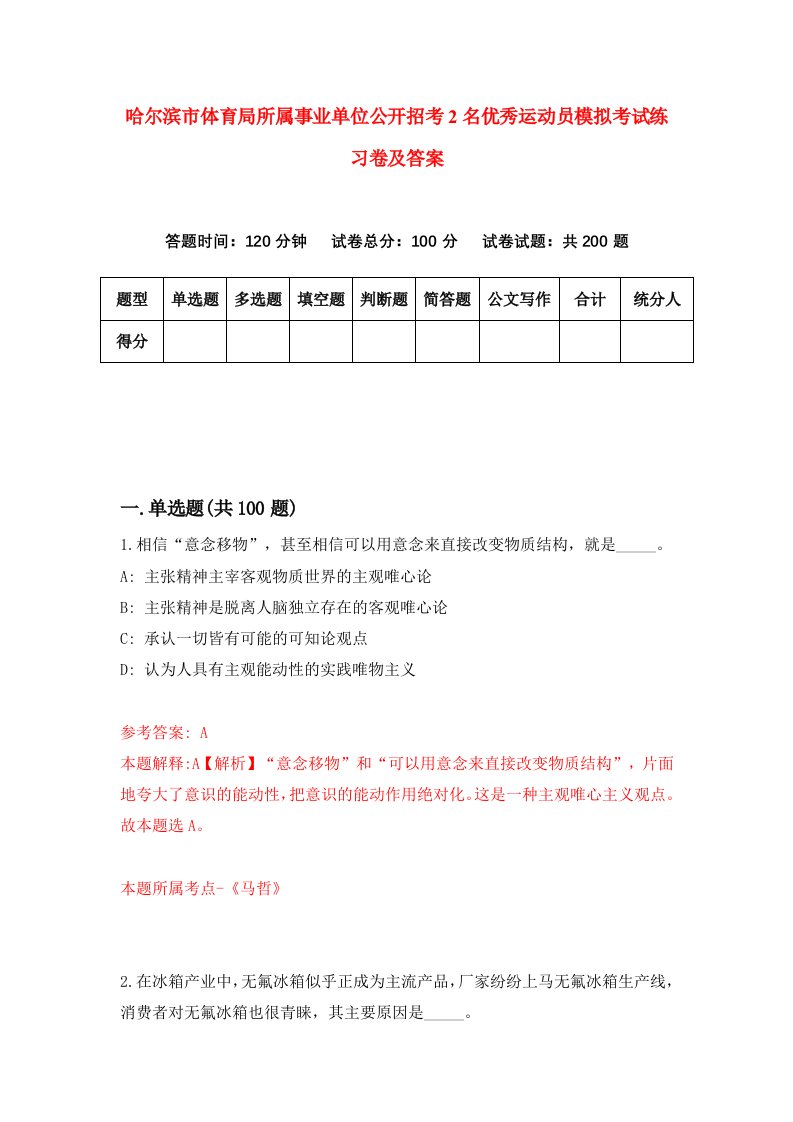 哈尔滨市体育局所属事业单位公开招考2名优秀运动员模拟考试练习卷及答案

答题时间：120分钟　试卷总分：100分　试卷试题：共200题

| 题型 | 单选题 | 多选题 | 填空题 | 判断题 | 简答题 | 公文写作 | 合计 | 统分人 |
|---|---|---|---|---|---|---|---|---|
| 得分 | | | | | | | | |

一.单选题(共100题)

1.相信“意念移物”，甚至相信可以用意念来直接改变物质结构，就是_____。
A: 主张精神主宰客观物质世界的主观唯心论
B: 主张精神是脱离人脑独立存在的客观唯心论
C: 承认一切皆有可能的可知论观点
D: 认为人具有主观能动性的实践唯物主义

参考答案: A
本题解释:A【解析】“意念移物”和“可以用意念来直接改变物质结构”，片面地夸大了意识的能动性，把意识的能动作用绝对化。这是一种主观唯心主义观点。故本题选A。

本题所属考点-《马哲》

2.在冰箱产业中，无氟冰箱似乎正成为主流产品，厂家纷纷上马无氟冰箱生产线，消费者对无氟冰箱也很青睐，其主要原因是_____。